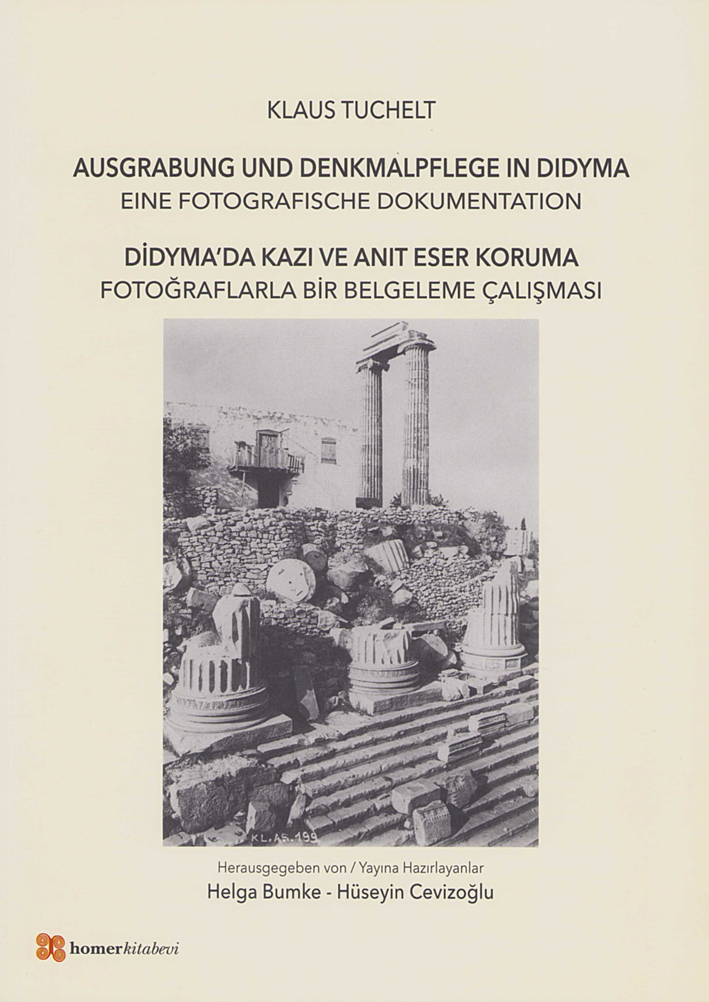 KLAUS TUCHELT

AUSGRABUNG UND DENKMALPFLEGE IN DIDYMA
EINE FOTOGRAFISCHE DOKUMENTATION

DİDYMA'DA KAZI VE ANIT ESER KORUMA
FOTOĞRAFLARLA BİR BELGELEME ÇALIŞMASI

KL.AS.199

Herausgegeben von / Yayına Hazırlayanlar
Helga Bumke - Hüseyin Cevizoğlu

homerkitabevi